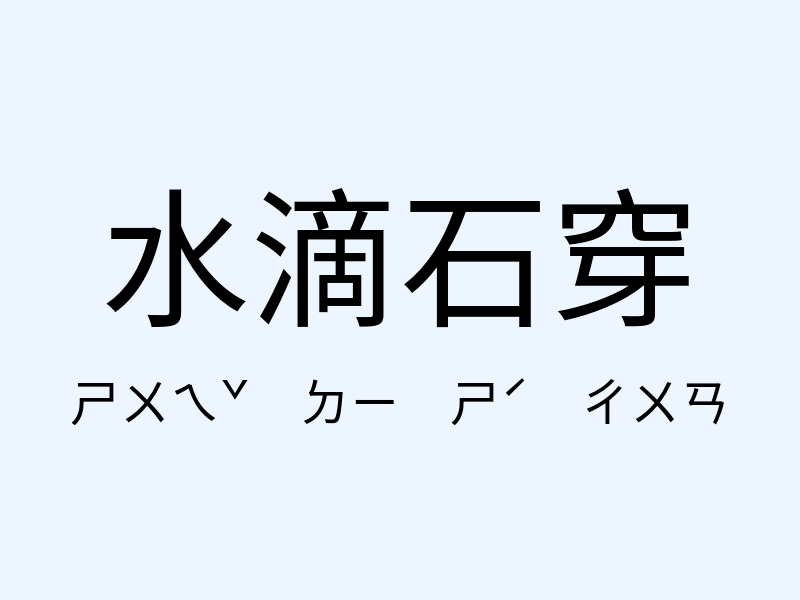 水滴石穿

ㄕㄨㄟˇ ㄉㄧ ㄕˊ ㄔㄨㄢ